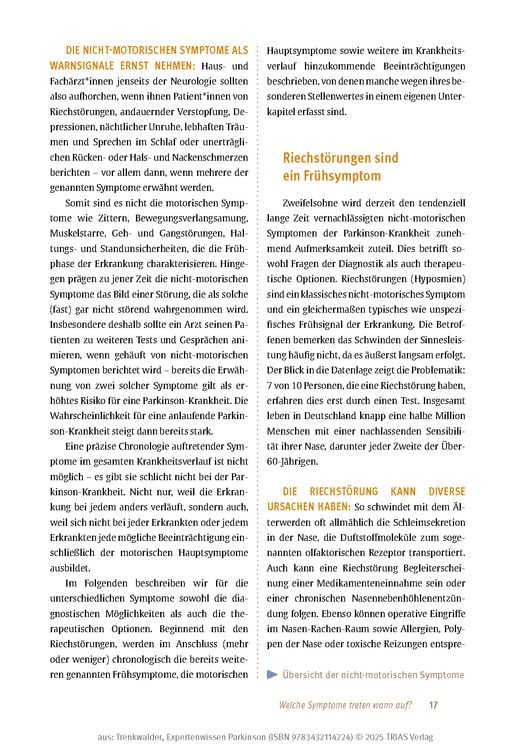 DIE NICHT-MOTORISCHEN SYMPTOME ALS WARNSIGNALE ERNST NEHMEN: Haus- und Fachärzt*innen jenseits der Neurologie sollten also aufhorchen, wenn ihnen Patient*innen von Riechstörungen, andauernder Verstopfung, Depressionen, nächtlicher Unruhe, lebhaften Träumen und Sprechen im Schlaf oder unerträglichen Rücken- oder Hals- und Nackenschmerzen berichten – vor allem dann, wenn mehrere der genannten Symptome erwähnt werden.

Somit sind es nicht die motorischen Symptome wie Zittern, Bewegungsverlangsamung, Muskelstarre, Geh- und Gangstörungen, Haltungs- und Standunsicherheiten, die die Frühphase der Erkrankung charakterisieren. Hingegen prägen zu jener Zeit die nicht-motorischen Symptome das Bild einer Störung, die als solche (fast) gar nicht störend wahrgenommen wird. Insbesondere deshalb sollte ein Arzt seinen Patienten zu weiteren Tests und Gesprächen animieren, wenn gehäuft von nicht-motorischen Symptomen berichtet wird – bereits die Erwähnung von zwei solcher Symptome gilt als erhöhtes Risiko für eine Parkinson-Krankheit. Die Wahrscheinlichkeit für eine anlaufende Parkinson-Krankheit steigt dann bereits stark.

Eine präzise Chronologie auftretender Symptome im gesamten Krankheitsverlauf ist nicht möglich – es gibt sie schlicht nicht bei der Parkinson-Krankheit. Nicht nur, weil die Erkrankung bei jedem anders verläuft, sondern auch, weil sich nicht bei jeder Erkrankten oder jedem Erkrankten jede mögliche Beeinträchtigung einschließlich der motorischen Hauptsymptome ausbildet.

Im Folgenden beschreiben wir für die unterschiedlichen Symptome sowohl die diagnostischen Möglichkeiten als auch die therapeutischen Optionen. Beginnend mit den Riechstörungen, werden im Anschluss (mehr oder weniger) chronologisch die bereits weiteren genannten Frühsymptome, die motorischen Hauptsymptome sowie weitere im Krankheitsverlauf hinzukommende Beeinträchtigungen beschrieben, von denen manche wegen ihres besonderen Stellenwertes in einem eigenen Unterkapitel erfasst sind.

Riechstörungen sind ein Frühsymptom

Zweifelsohne wird derzeit den tendenziell lange Zeit vernachlässigten nicht-motorischen Symptomen der Parkinson-Krankheit zunehmend Aufmerksamkeit zuteil. Dies betrifft sowohl Fragen der Diagnostik als auch therapeutische Optionen. Riechstörungen (Hyposmien) sind ein klassisches nicht-motorisches Symptom und ein gleichermaßen typisches wie unspezifisches Frühsignal der Erkrankung. Die Betroffenen bemerken das Schwinden der Sinnesleistung häufig nicht, da es äußerst langsam erfolgt. Der Blick in die Datenlage zeigt die Problematik: 7 von 10 Personen, die eine Riechstörung haben, erfahren dies erst durch einen Test. Insgesamt leben in Deutschland knapp eine halbe Million Menschen mit einer nachlassenden Sensibilität ihrer Nase, darunter jeder Zweite der Über-60-Jährigen.

DIE RIECHSTÖRUNG KANN DIVERSE URSACHEN HABEN: So schwindet mit dem Älterwerden oft allmählich die Schleimsekretion in der Nase, die Duftstoffmoleküle zum sogenannten olfaktorischen Rezeptor transportiert. Auch kann eine Riechstörung Begleiterscheinung einer Medikamenteneinnahme sein oder einer chronischen Nasennebenhöhlenentzündung folgen. Ebenso können operative Eingriffe im Nasen-Rachen-Raum sowie Allergien, Polypen der Nase oder toxische Reizungen entspre-

Übersicht der nicht-motorischen Symptome

Welche Symptome treten wann auf? 17

aus: Trenkwalder, Expertenwissen Parkinson (ISBN 9783432114224) © 2025 TRIAS Verlag